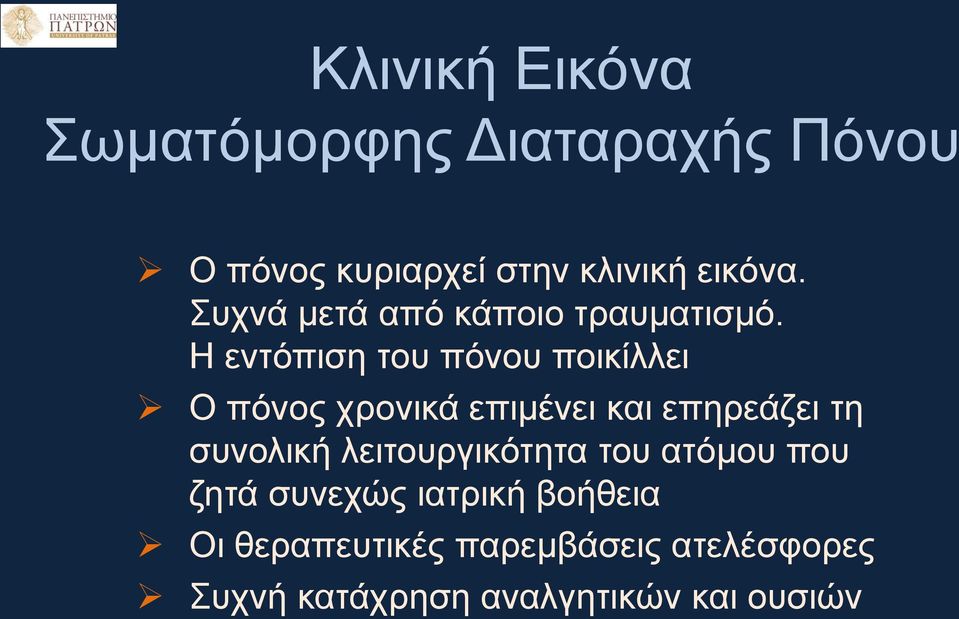 ΠΑΝΕΠΙΣΤΗΜΙΟ ΠΑΤΡΩΝ UNIVERSITY OF PATRAS

Κλινική Εικόνα Σωματόμορφης Διαταραχής Πόνου

➢ Ο πόνος κυριαρχεί στην κλινική εικόνα. Συχνά μετά από κάποιο τραυματισμό. Η εντόπιση του πόνου ποικίλλει

➢ Ο πόνος χρονικά επιμένει και επηρεάζει τη συνολική λειτουργικότητα του ατόμου που ζητά συνεχώς ιατρική βοήθεια

➢ Οι θεραπευτικές παρεμβάσεις ατελέσφορες

➢ Συχνή κατάχρηση αναλγητικών και ουσιών